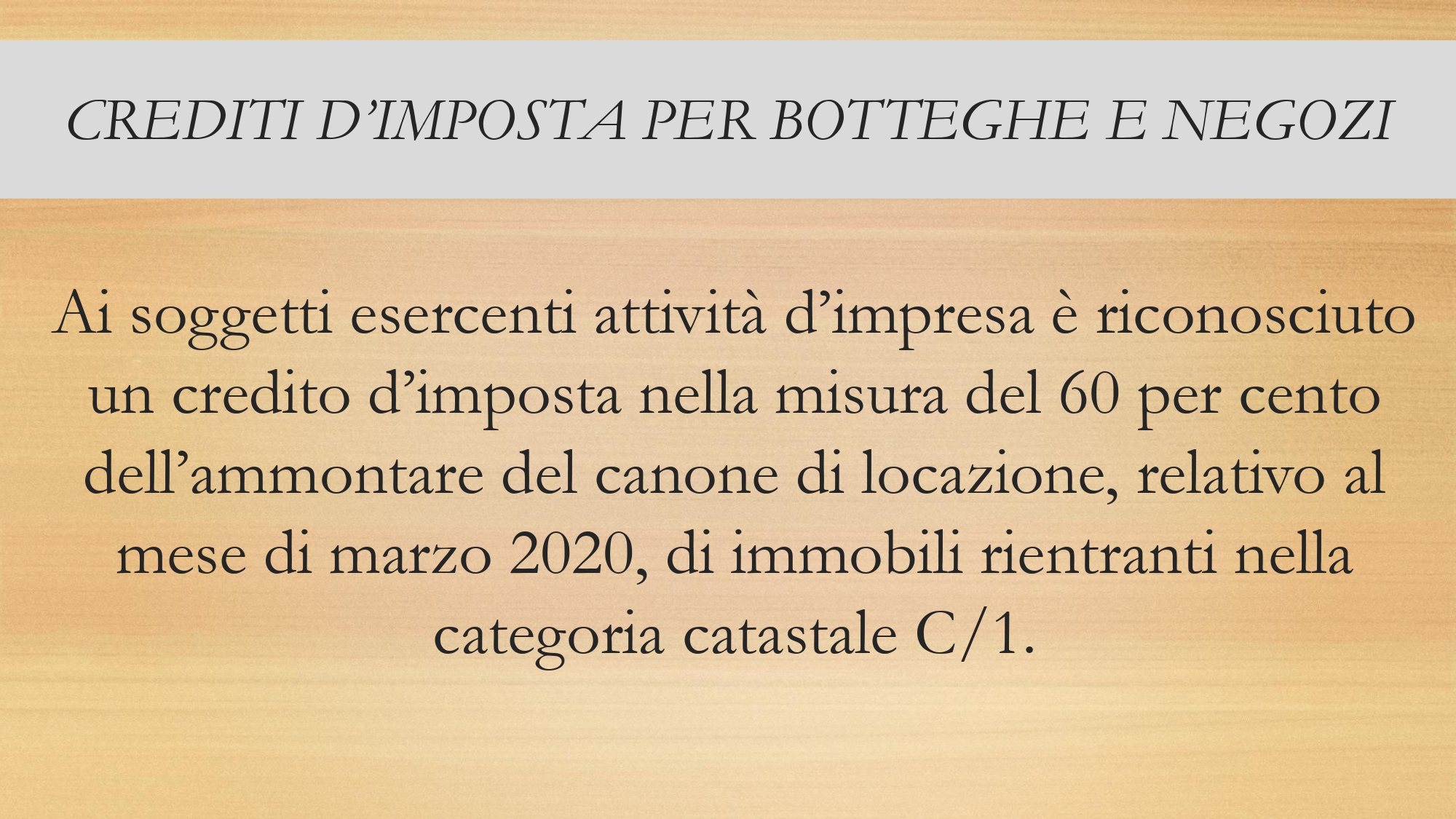 CREDITI D'IMPOSTA PER BOTTEGHE E NEGOZI

Ai soggetti esercenti attività d'impresa è riconosciuto un credito d'imposta nella misura del 60 per cento dell'ammontare del canone di locazione, relativo al mese di marzo 2020, di immobili rientranti nella categoria catastale C/1.